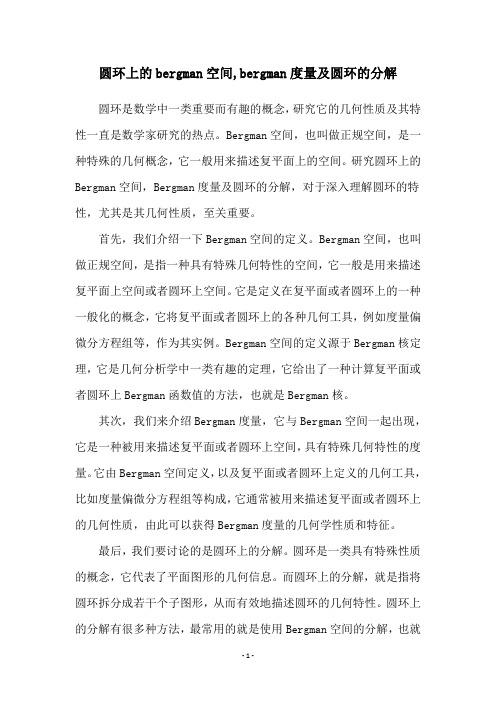 圆环上的bergman空间,bergman度量及圆环的分解

圆环是数学中一类重要而有趣的概念，研究它的几何性质及其特性一直是数学家研究的热点。Bergman空间，也叫做正规空间，是一种特殊的几何概念，它一般用来描述复平面上的空间。研究圆环上的Bergman空间，Bergman度量及圆环的分解，对于深入理解圆环的特性，尤其是其几何性质，至关重要。

首先，我们介绍一下Bergman空间的定义。Bergman空间，也叫做正规空间，是指一种具有特殊几何特性的空间，它一般是用来描述复平面上空间或者圆环上空间。它是定义在复平面或者圆环上的一种一般化的概念，它将复平面或者圆环上的各种几何工具，例如度量偏微分方程组等，作为其实例。Bergman空间的定义源于Bergman核定理，它是几何分析学中一类有趣的定理，它给出了一种计算复平面或者圆环上Bergman函数值的方法，也就是Bergman核。

其次，我们来介绍Bergman度量，它与Bergman空间一起出现，它是一种被用来描述复平面或者圆环上空间，具有特殊几何特性的度量。它由Bergman空间定义，以及复平面或者圆环上定义的几何工具，比如度量偏微分方程组等构成，它通常被用来描述复平面或者圆环上的几何性质，由此可以获得Bergman度量的几何学性质和特征。

最后，我们要讨论的是圆环上的分解。圆环是一类具有特殊性质的概念，它代表了平面图形的几何信息。而圆环上的分解，就是指将圆环拆分成若干个子图形，从而有效地描述圆环的几何特性。圆环上的分解有很多种方法，最常用的就是使用Bergman空间的分解，也就

- 1 -